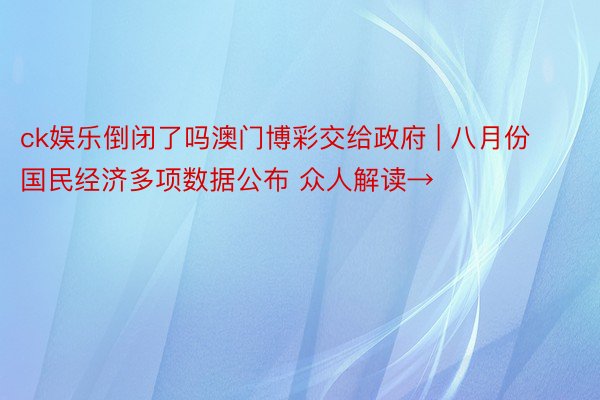 ck娱乐倒闭了吗澳门博彩交给政府 | 八月份国民经济多项数据公布 众人解读→